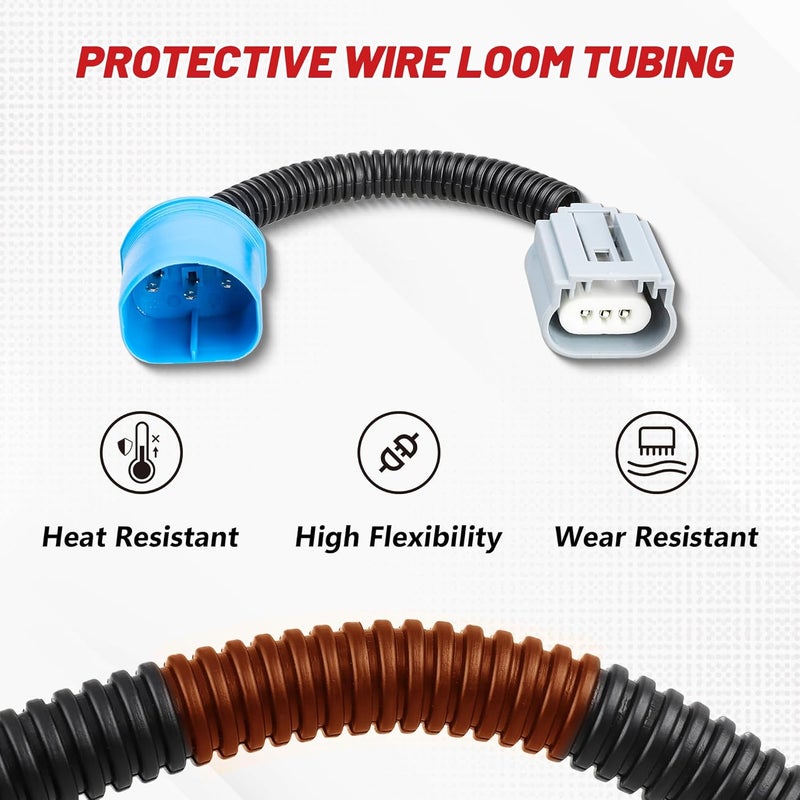 PROTECTIVE WIRE LOOM TUBING

Heat Resistant

High Flexibility

Wear Resistant